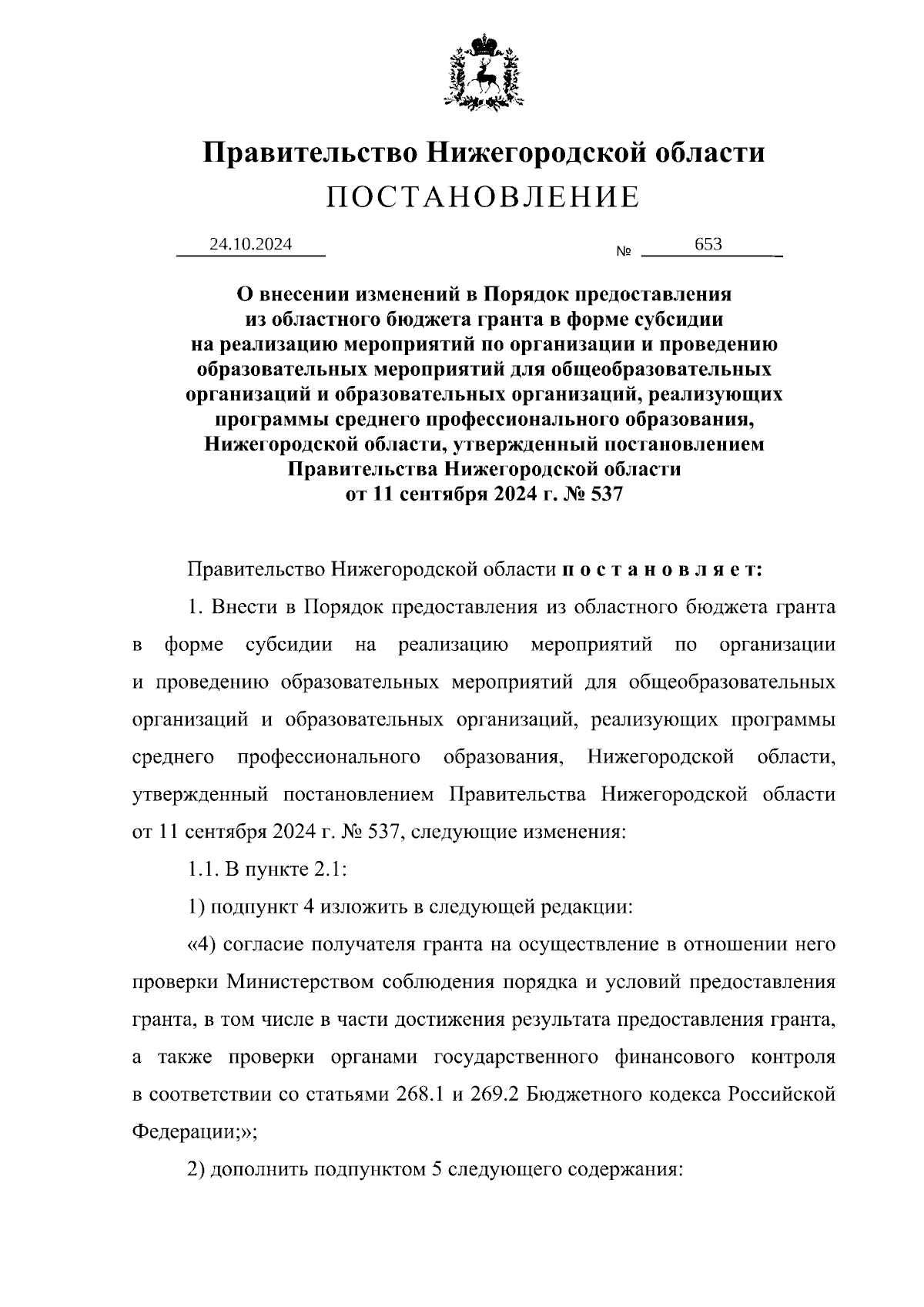 Правительство Нижегородской области
ПОСТАНОВЛЕНИЕ

24.10.2024 № 653

О внесении изменений в Порядок предоставления из областного бюджета гранта в форме субсидии на реализацию мероприятий по организации и проведению образовательных мероприятий для общеобразовательных организаций и образовательных организаций, реализующих программы среднего профессионального образования, Нижегородской области, утвержденный постановлением Правительства Нижегородской области от 11 сентября 2024 г. № 537

Правительство Нижегородской области п о с т а н о в л я е т:

1. Внести в Порядок предоставления из областного бюджета гранта в форме субсидии на реализацию мероприятий по организации и проведению образовательных мероприятий для общеобразовательных организаций и образовательных организаций, реализующих программы среднего профессионального образования, Нижегородской области, утвержденный постановлением Правительства Нижегородской области от 11 сентября 2024 г. № 537, следующие изменения:

1.1. В пункте 2.1:

1) подпункт 4 изложить в следующей редакции:

«4) согласие получателя гранта на осуществление в отношении него проверки Министерством соблюдения порядка и условий предоставления гранта, в том числе в части достижения результата предоставления гранта, а также проверки органами государственного финансового контроля в соответствии со статьями 268.1 и 269.2 Бюджетного кодекса Российской Федерации;»;

2) дополнить подпунктом 5 следующего содержания: